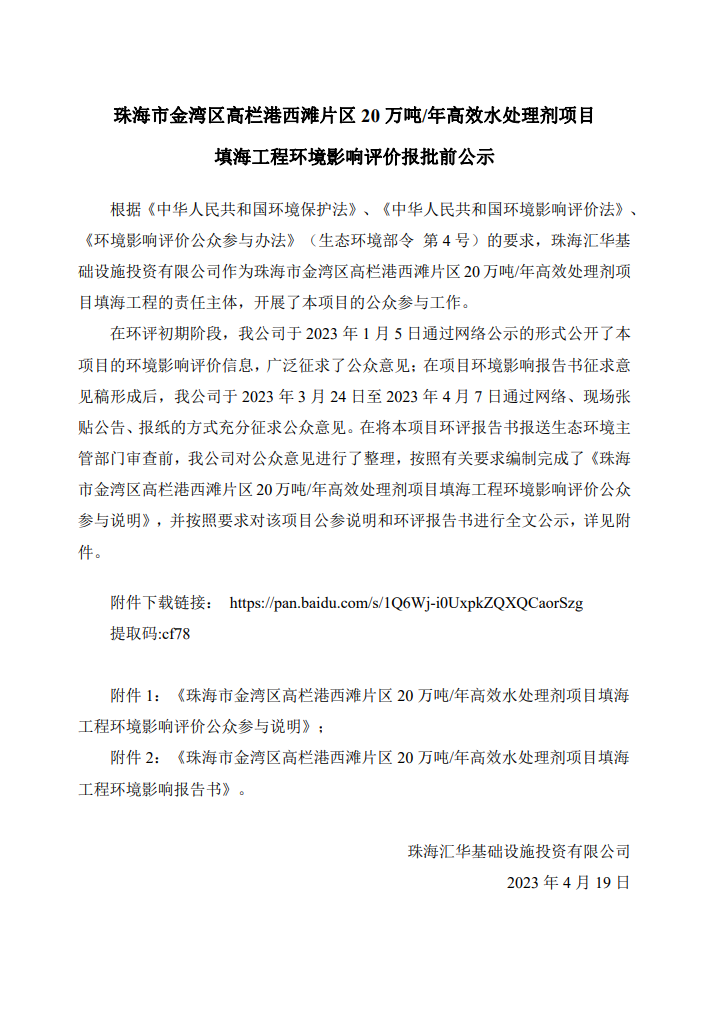 珠海市金湾区高栏港西滩片区 20 万吨/年高效水处理剂项目

填海工程环境影响评价报批前公示

根据《中华人民共和国环境保护法》、《中华人民共和国环境影响评价法》、《环境影响评价公众参与办法》（生态环境部令 第 4 号）的要求，珠海汇华基础设施投资有限公司作为珠海市金湾区高栏港西滩片区 20 万吨/年高效处理剂项目填海工程的责任主体，开展了本项目的公众参与工作。

在环评初期阶段，我公司于 2023 年 1 月 5 日通过网络公示的形式公开了本项目的环境影响评价信息，广泛征求了公众意见；在项目环境影响报告书征求意见稿形成后，我公司于 2023 年 3 月 24 日至 2023 年 4 月 7 日通过网络、现场张贴公告、报纸的方式充分征求公众意见。在将本项目环评报告书报送生态环境主管部门审查前，我公司对公众意见进行了整理，按照有关要求编制完成了《珠海市金湾区高栏港西滩片区 20 万吨/年高效处理剂项目填海工程环境影响评价公众参与说明》，并按照要求对该项目公参说明和环评报告书进行全文公示，详见附件。

附件下载链接： https://pan.baidu.com/s/1Q6Wj-i0UxpkZQXQCaorSzg
提取码:cf78

附件 1：《珠海市金湾区高栏港西滩片区 20 万吨/年高效水处理剂项目填海工程环境影响评价公众参与说明》；

附件 2：《珠海市金湾区高栏港西滩片区 20 万吨/年高效水处理剂项目填海工程环境影响报告书》。

珠海汇华基础设施投资有限公司
2023 年 4 月 19 日